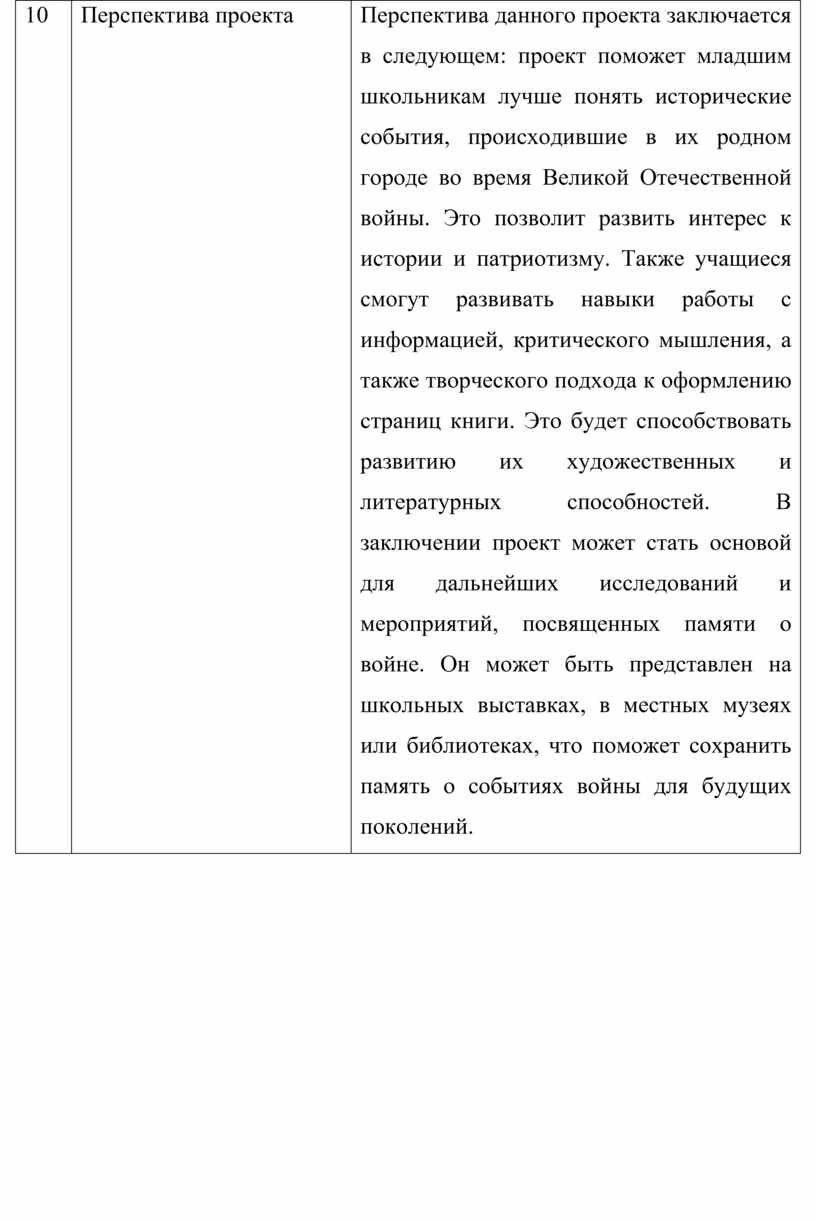 | 10 | Перспектива проекта | Перспектива данного проекта заключается в следующем: проект поможет младшим школьникам лучше понять исторические события, происходившие в их родном городе во время Великой Отечественной войны. Это позволит развить интерес к истории и патриотизму. Также учащиеся смогут развивать навыки работы с информацией, критического мышления, а также творческого подхода к оформлению страниц книги. Это будет способствовать развитию их художественных и литературных способностей. В заключении проект может стать основой для дальнейших исследований и мероприятий, посвященных памяти о войне. Он может быть представлен на школьных выставках, в местных музеях или библиотеках, что поможет сохранить память о событиях войны для будущих поколений. |
|---|---|---|